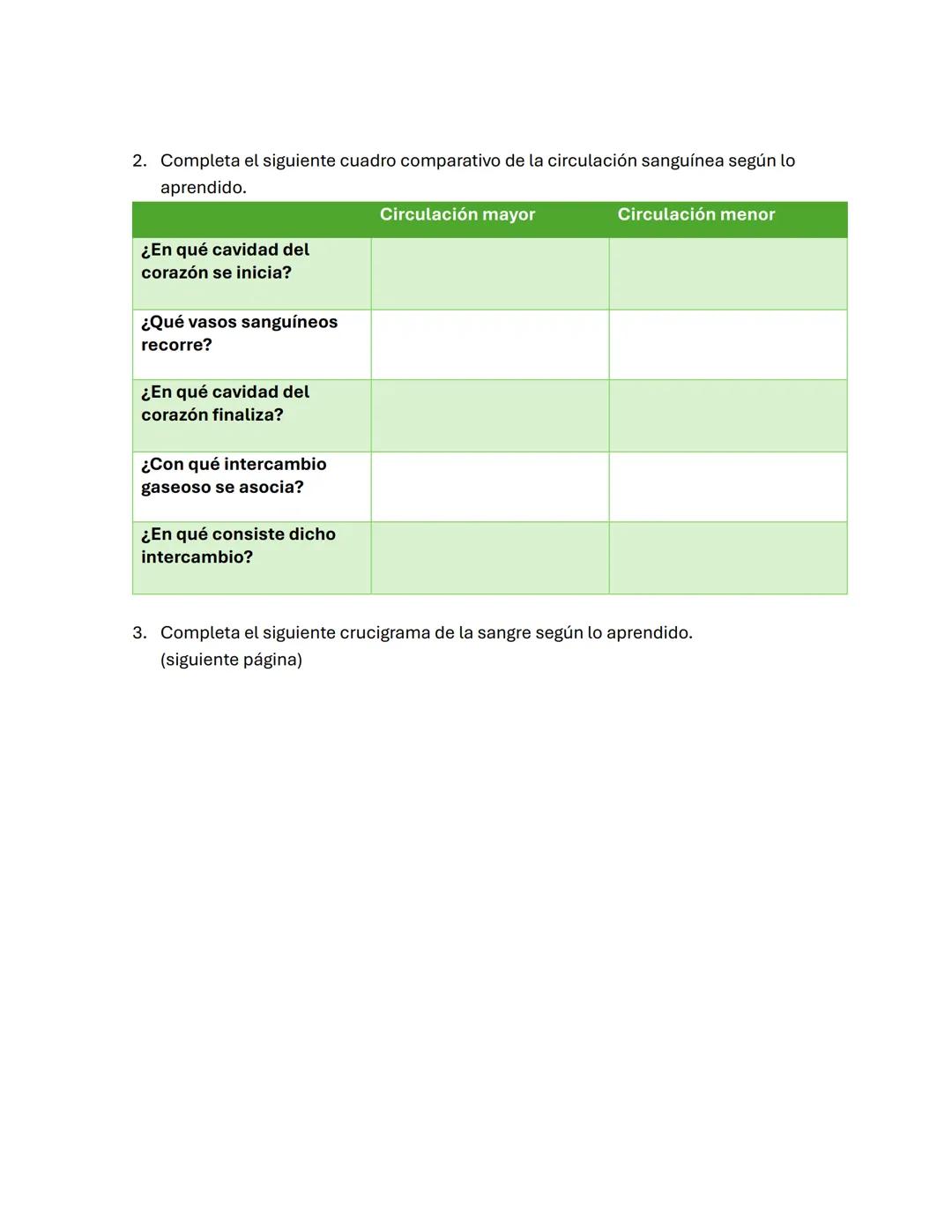 2. Completa el siguiente cuadro comparativo de la circulación sanguínea según lo aprendido.

| | Circulación mayor | Circulación menor |
|---|---|---|
| ¿En qué cavidad del corazón se inicia? | | |
| ¿Qué vasos sanguíneos recorre? | | |
| ¿En qué cavidad del corazón finaliza? | | |
| ¿Con qué intercambio gaseoso se asocia? | | |
| ¿En qué consiste dicho intercambio? | | |

3. Completa el siguiente crucigrama de la sangre según lo aprendido. (siguiente página)